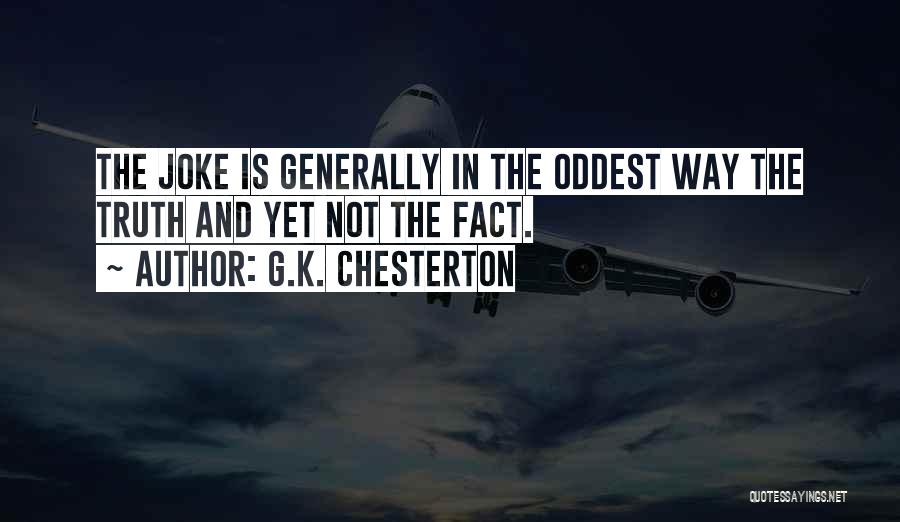 THE JOKE IS GENERALLY IN THE ODDEST WAY THE TRUTH AND YET NOT THE FACT.
~ AUTHOR: G.K. CHESTERTON

QUOTESSAYINGS.NET